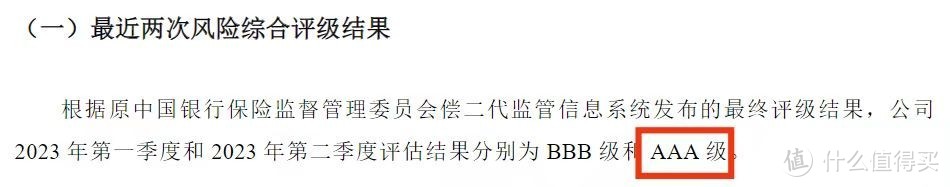 （一）最近两次风险综合评级结果

根据原中国银行保险监督管理委员会偿二代监管信息系统发布的最终评级结果，公司 2023 年第一季度和 2023 年第二季度评估结果分别为 BBB 级和 AAA 级。

值 什么值得买